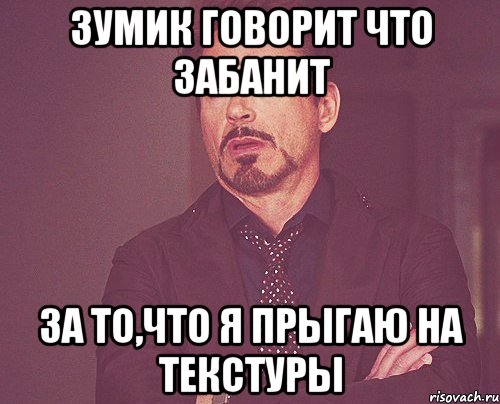 ЗУМИК ГОВОРИТ ЧТО ЗАБАНИТ

ЗА ТО,ЧТО Я ПРЫГАЮ НА ТЕКСТУРЫ

risovach.ru